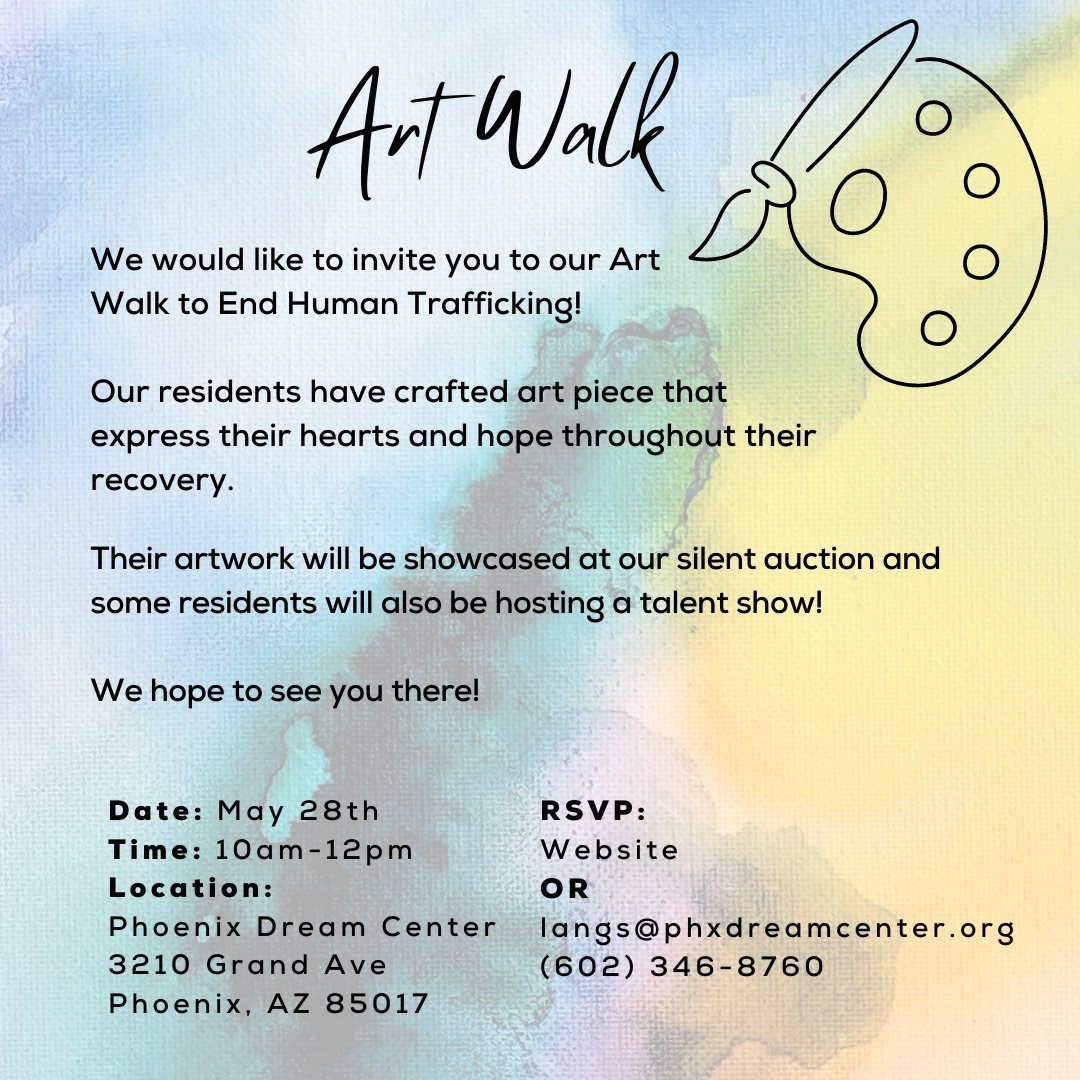 Art Walk

We would like to invite you to our Art Walk to End Human Trafficking!

Our residents have crafted art piece that express their hearts and hope throughout their recovery.

Their artwork will be showcased at our silent auction and some residents will also be hosting a talent show!

We hope to see you there!

Date: May 28th
Time: 10am-12pm
Location:
Phoenix Dream Center
3210 Grand Ave
Phoenix, AZ 85017

RSVP:
Website
OR
langs@phxdreamcenter.org
(602) 346-8760